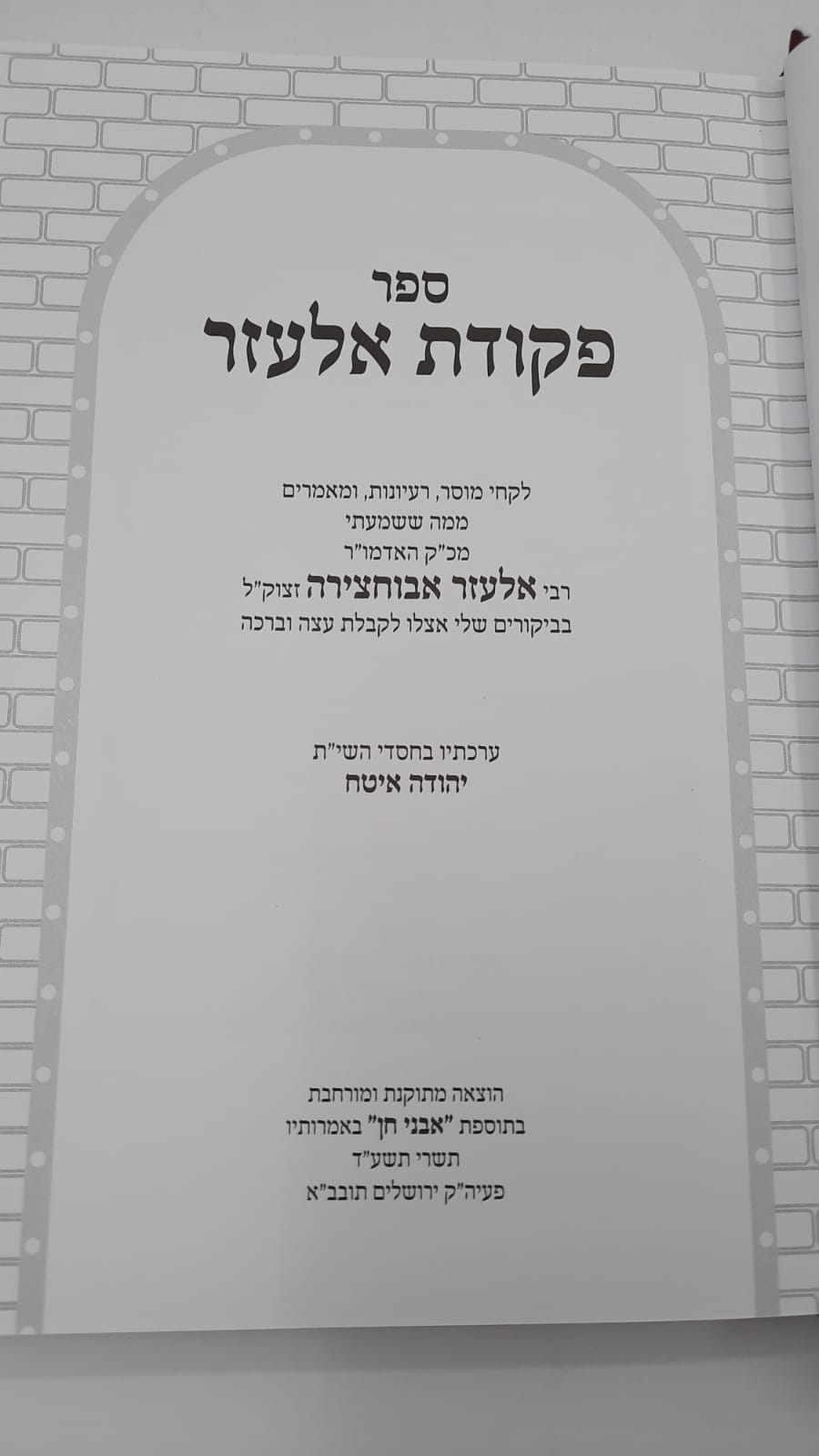 ספר
פקודת אלעזר

לקחי מוסר, רעיונות, ומאמרים
ממה ששמעתי
מכ"ק האדמו"ר
רבי אלעזר אבוחצירה זצוק"ל
בביקורים שלי אצלו לקבלת עצה וברכה

ערכתיו בחסדי השי"ת
יהודה איטח

הוצאה מתוקנת ומורחבת
בתוספת "אבני חן" באמרותיו
תשרי תשע"ד
פעיה"ק ירושלים תובב"א